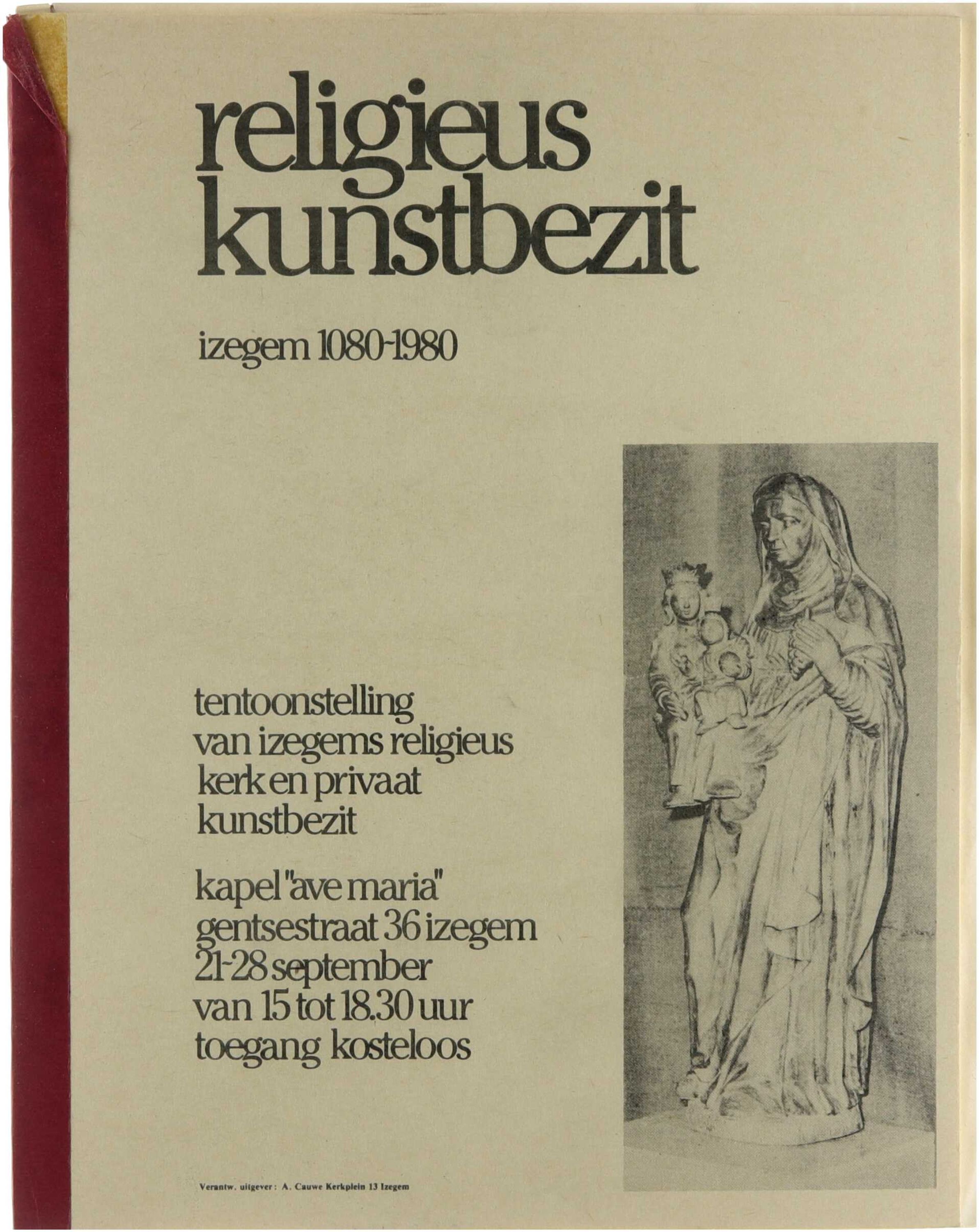 religieus kunstbezit

izegem 1080-1980

tentoonstelling van izegems religieus kerk en privaat kunstbezit

kapel "ave maria" gentsestraat 36 izegem 21-28 september van 15 tot 18.30 uur toegang kosteloos

Verantw. uitgever: A. Cauwe Kerkplein 13 Izegem